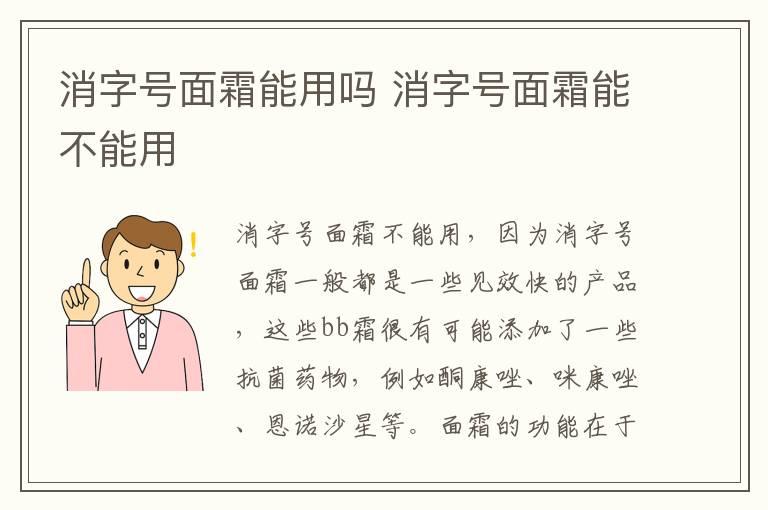 消字号面霜能用吗 消字号面霜能不能用

消字号面霜不能用，因为消字号面霜一般都是一些见效快的产品，这些bb霜很有可能添加了一些抗菌药物，例如酮康唑、咪康唑、恩诺沙星等。面霜的功能在于